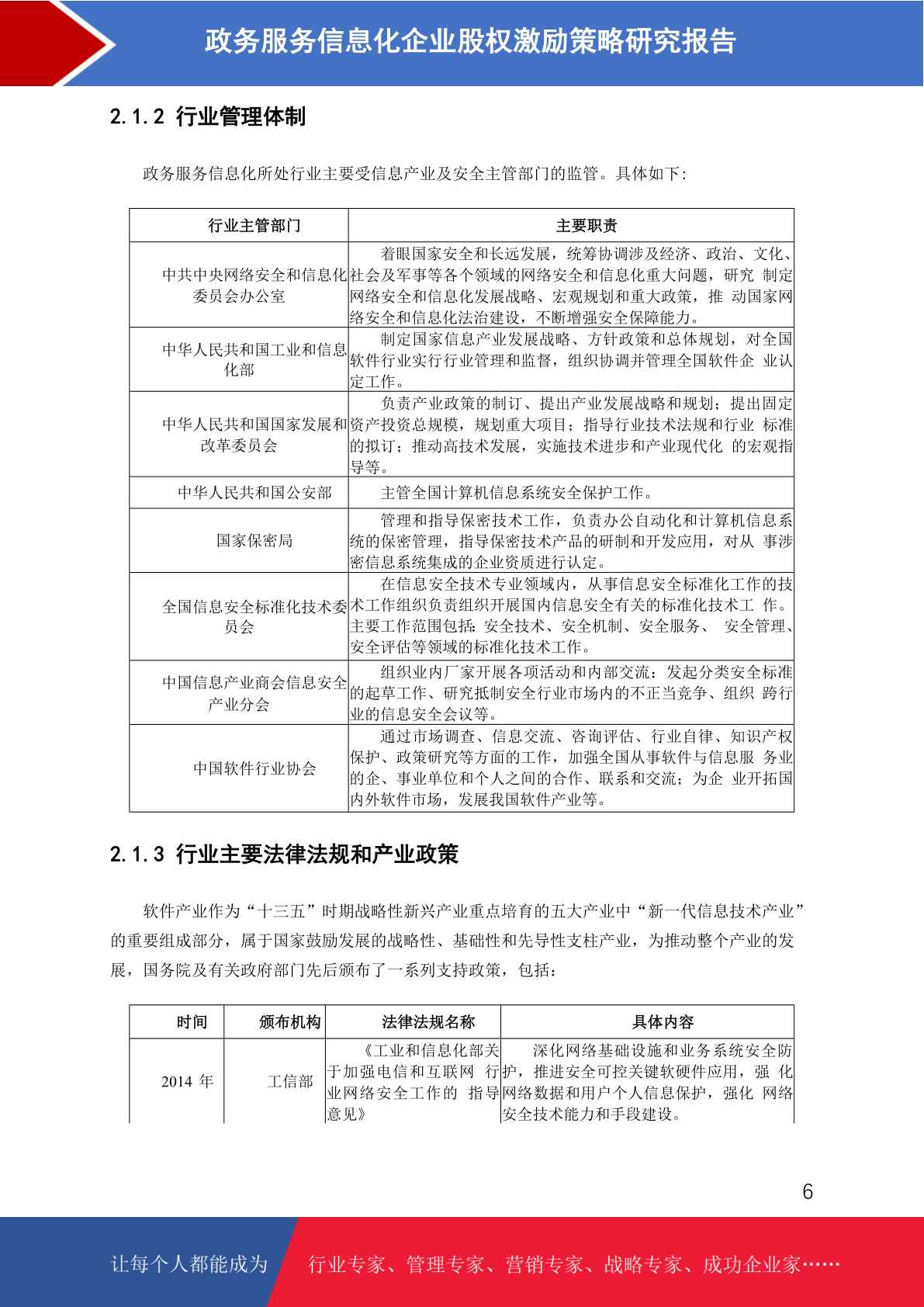 政务服务信息化企业股权激励策略研究报告

2.1.2 行业管理体制

政务服务信息化所处行业主要受信息产业及安全主管部门的监管。具体如下:

| 行业主管部门 | 主要职责 |
|---|---|
| 中共中央网络安全和信息化委员会办公室 | 着眼国家安全和长远发展，统筹协调涉及经济、政治、文化、社会及军事等各个领域的网络安全和信息化重大问题，研究 制定网络安全和信息化发展战略、宏观规划和重大政策，推 动国家网络安全和信息化法治建设，不断增强安全保障能力。 |
| 中华人民共和国工业和信息化部 | 制定国家信息产业发展战略、方针政策和总体规划，对全国软件行业实行行业管理和监督，组织协调并管理全国软件企 业认定工作。 |
| 中华人民共和国国家发展和改革委员会 | 负责产业政策的制订、提出产业发展战略和规划；提出固定资产投资总规模，规划重大项目；指导行业技术法规和行业 标准的拟订；推动高技术发展，实施技术进步和产业现代化 的宏观指导等。 |
| 中华人民共和国公安部 | 主管全国计算机信息系统安全保护工作。 |
| 国家保密局 | 管理和指导保密技术工作，负责办公自动化和计算机信息系统的保密管理，指导保密技术产品的研制和开发应用，对从 事涉密信息系统集成的企业资质进行认定。 |
| 全国信息安全标准化技术委员会 | 在信息安全技术专业领域内，从事信息安全标准化工作的技术工作组织负责组织开展国内信息安全有关的标准化技术工 作。主要工作范围包括：安全技术、安全机制、安全服务、 安全管理、安全评估等领域的标准化技术工作。 |
| 中国信息产业商会信息安全产业分会 | 组织业内厂家开展各项活动和内部交流：发起分类安全标准的起草工作、研究抵制安全行业市场内的不正当竞争、组织 跨行业的信息安全会议等。 |
| 中国软件行业协会 | 通过市场调查、信息交流、咨询评估、行业自律、知识产权保护、政策研究等方面的工作，加强全国从事软件与信息服 务业的企、事业单位和个人之间的合作、联系和交流；为企 业开拓国内外软件市场，发展我国软件产业等。 |

2.1.3 行业主要法律法规和产业政策

软件产业作为“十三五”时期战略性新兴产业重点培育的五大产业中“新一代信息技术产业”的重要组成部分，属于国家鼓励发展的战略性、基础性和先导性支柱产业，为推动整个产业的发展，国务院及有关政府部门先后颁布了一系列支持政策，包括：

| 时间 | 颁布机构 | 法律法规名称 | 具体内容 |
|---|---|---|---|
| 2014 年 | 工信部 | 《工业和信息化部关于加强电信和互联网 行业网络安全工作的 指导意见》 | 深化网络基础设施和业务系统安全防护，推进安全可控关键软硬件应用，强 化网络数据和用户个人信息保护，强化 网络安全技术能力和手段建设。 |

6

让每个人都能成为 行业专家、管理专家、营销专家、战略专家、成功企业家……